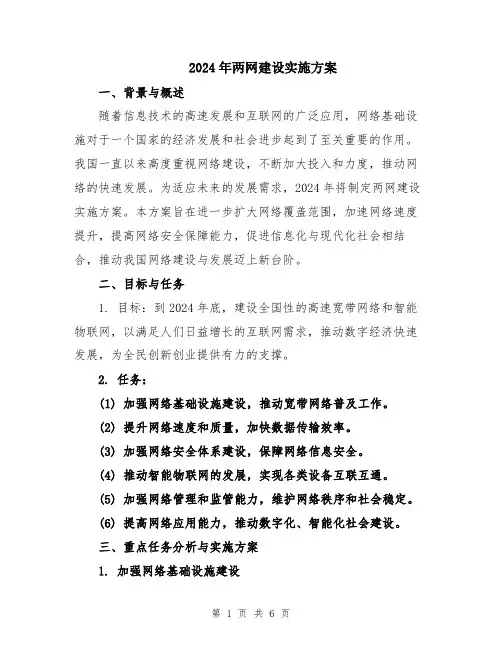 2024年两网建设实施方案

一、背景与概述

随着信息技术的高速发展和互联网的广泛应用，网络基础设施对于一个国家的经济发展和社会进步起到了至关重要的作用。我国一直以来高度重视网络建设，不断加大投入和力度，推动网络的快速发展。为适应未来的发展需求，2024年将制定两网建设实施方案。本方案旨在进一步扩大网络覆盖范围，加速网络速度提升，提高网络安全保障能力，促进信息化与现代化社会相结合，推动我国网络建设与发展迈上新台阶。

二、目标与任务

1. 目标：到2024年底，建设全国性的高速宽带网络和智能物联网，以满足人们日益增长的互联网需求，推动数字经济快速发展，为全民创新创业提供有力的支撑。

2. 任务：

(1) 加强网络基础设施建设，推动宽带网络普及工作。

(2) 提升网络速度和质量，加快数据传输效率。

(3) 加强网络安全体系建设，保障网络信息安全。

(4) 推动智能物联网的发展，实现各类设备互联互通。

(5) 加强网络管理和监管能力，维护网络秩序和社会稳定。

(6) 提高网络应用能力，推动数字化、智能化社会建设。

三、重点任务分析与实施方案

1. 加强网络基础设施建设

第 1 页 共 6 页